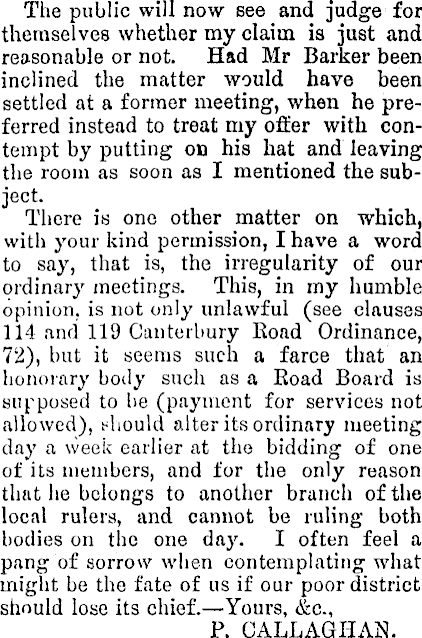 The public will now see and judge for themselves whether my claim is just and reasonable or not. Had Mr Barker been inclined the matter would have been settled at a former meeting, when he preferred instead to treat my offer with contempt by putting on his hat and leaving the room as soon as I mentioned the subject.

There is one other matter on which, with your kind permission, I have a word to say, that is, the irregularity of our ordinary meetings. This, in my humble opinion, is not only unlawful (see clauses 114 and 119 Canterbury Road Ordinance, 72), but it seems such a farce that an honorary body such as a Road Board is supposed to be (payment for services not allowed), should alter its ordinary meeting day a week earlier at the bidding of one of its members, and for the only reason that he belongs to another branch of the local rulers, and cannot be ruling both bodies on the one day. I often feel a pang of sorrow when contemplating what might be the fate of us if our poor district should lose its chief.—Yours, &c.,

P. CALLAGHAN.